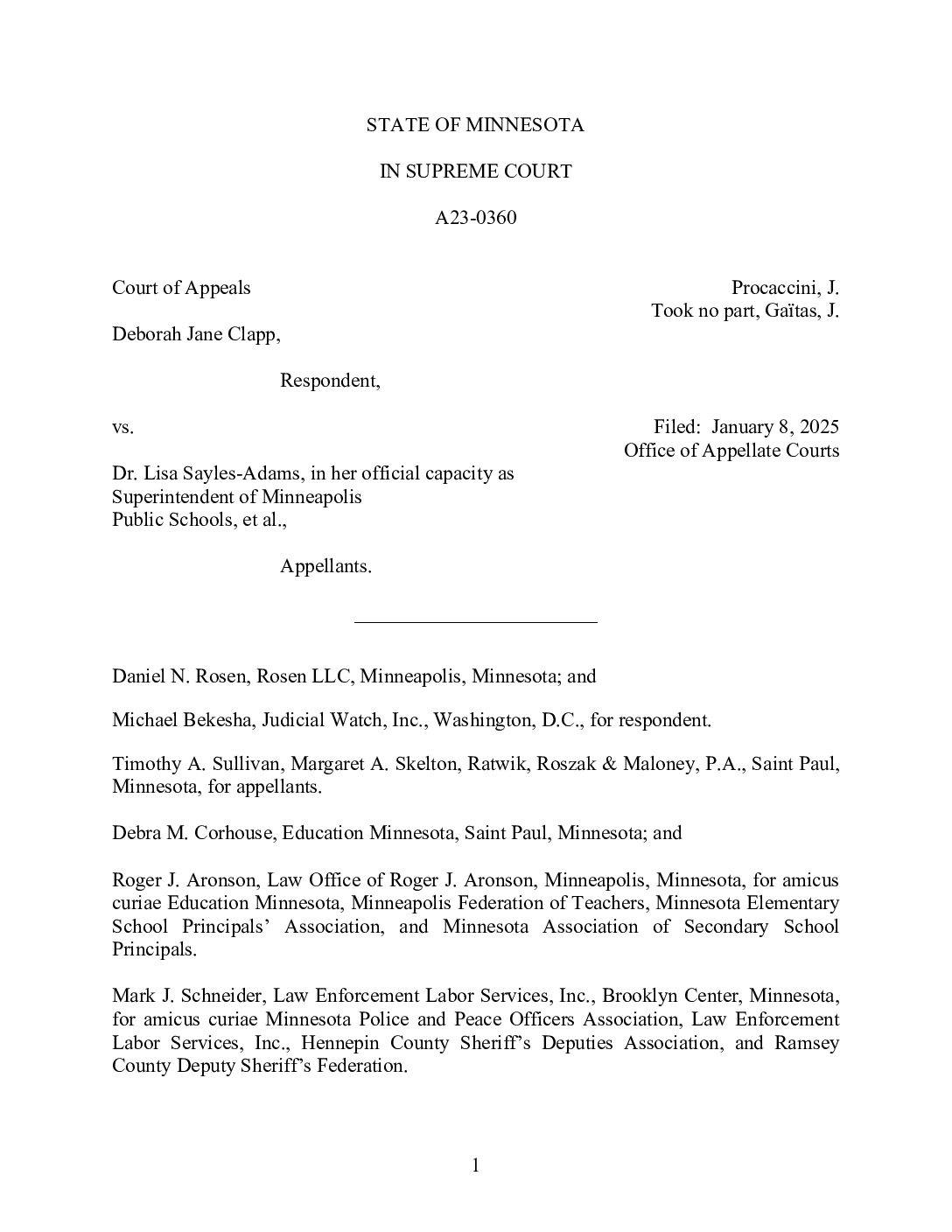 STATE OF MINNESOTA

IN SUPREME COURT

A23-0360

Court of Appeals

Procaccini, J.
Took no part, Gaïtas, J.

Deborah Jane Clapp,

Respondent,

vs.

Filed: January 8, 2025
Office of Appellate Courts

Dr. Lisa Sayles-Adams, in her official capacity as Superintendent of Minneapolis Public Schools, et al.,

Appellants.

Daniel N. Rosen, Rosen LLC, Minneapolis, Minnesota; and

Michael Bekesha, Judicial Watch, Inc., Washington, D.C., for respondent.

Timothy A. Sullivan, Margaret A. Skelton, Ratwik, Roszak & Maloney, P.A., Saint Paul, Minnesota, for appellants.

Debra M. Corhouse, Education Minnesota, Saint Paul, Minnesota; and

Roger J. Aronson, Law Office of Roger J. Aronson, Minneapolis, Minnesota, for amicus curiae Education Minnesota, Minneapolis Federation of Teachers, Minnesota Elementary School Principals' Association, and Minnesota Association of Secondary School Principals.

Mark J. Schneider, Law Enforcement Labor Services, Inc., Brooklyn Center, Minnesota, for amicus curiae Minnesota Police and Peace Officers Association, Law Enforcement Labor Services, Inc., Hennepin County Sheriff's Deputies Association, and Ramsey County Deputy Sheriff's Federation.

1